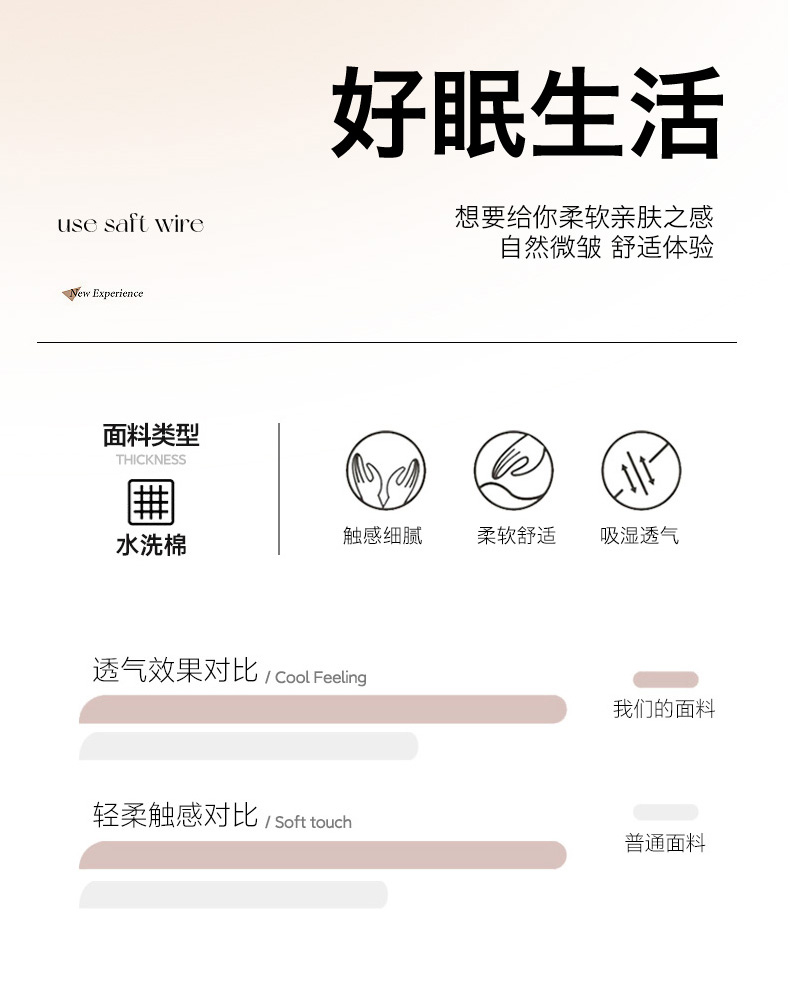 好眠生活

use saft wire

想要给你柔软亲肤之感
自然微皱 舒适体验

New Experience

面料类型
THICKNESS
水洗棉

触感细腻
柔软舒适
吸湿透气

透气效果对比 / Cool Feeling

我们的面料

轻柔触感对比 / Soft touch

普通面料